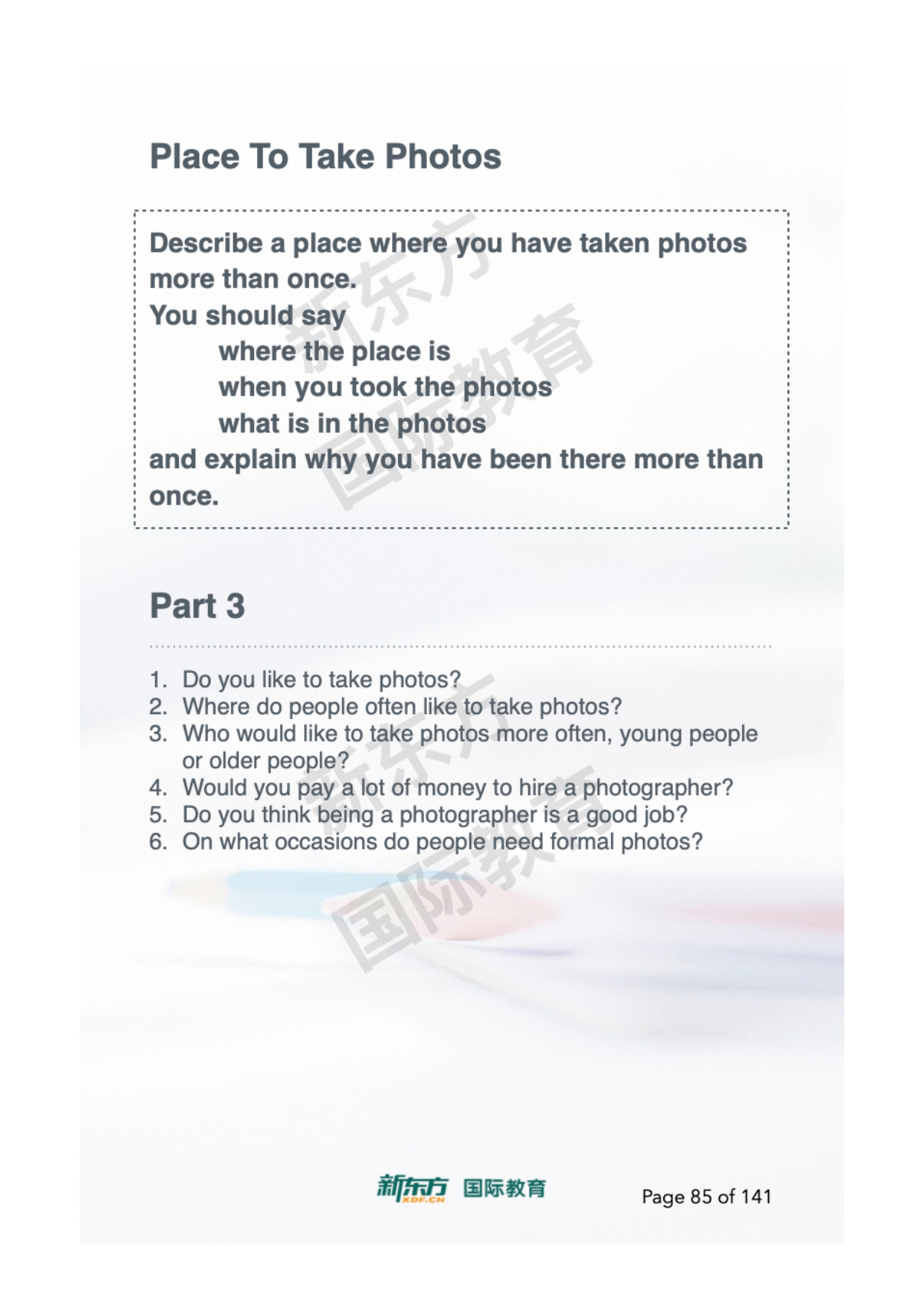 Place To Take Photos

Describe a place where you have taken photos more than once.
You should say
where the place is
when you took the photos
what is in the photos
and explain why you have been there more than once.

Part 3

1. Do you like to take photos?
2. Where do people often like to take photos?
3. Who would like to take photos more often, young people or older people?
4. Would you pay a lot of money to hire a photographer?
5. Do you think being a photographer is a good job?
6. On what occasions do people need formal photos?

新东方 XDF.CN 国际教育

Page 85 of 141

新东方国际教育